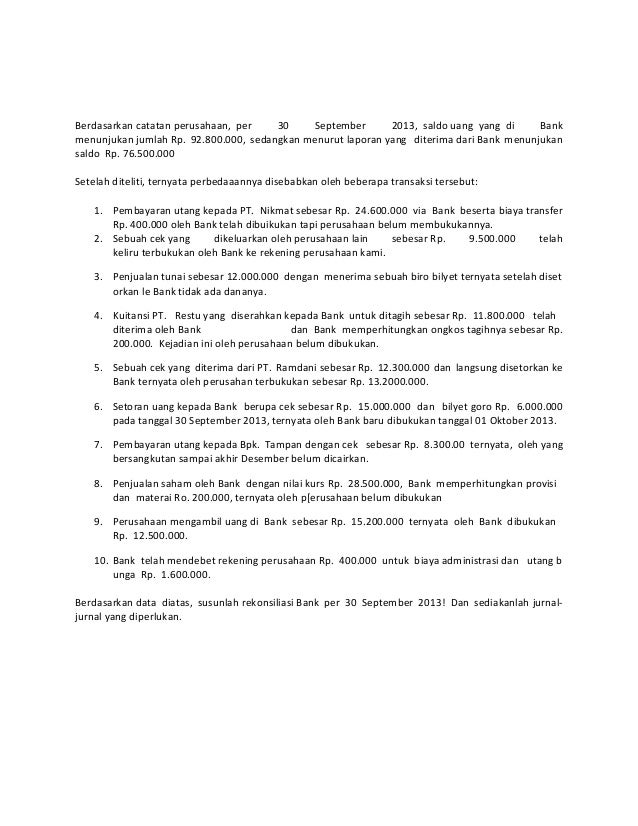 Berdasarkan catatan perusahaan, per 30 September 2013, saldo uang yang di Bank menunjukan jumlah Rp. 92.800.000, sedangkan menurut laporan yang diterima dari Bank menunjukan saldo Rp. 76.500.000

Setelah diteliti, ternyata perbedaaannya disebabkan oleh beberapa transaksi tersebut:

1. Pembayaran utang kepada PT. Nikmat sebesar Rp. 24.600.000 via Bank beserta biaya transfer Rp. 400.000 oleh Bank telah dibuikukan tapi perusahaan belum membukukannya.
2. Sebuah cek yang dikeluarkan oleh perusahaan lain sebesar Rp. 9.500.000 telah keliru terbukukan oleh Bank ke rekening perusahaan kami.

3. Penjualan tunai sebesar 12.000.000 dengan menerima sebuah biro bilyet ternyata setelah diset orkan le Bank tidak ada dananya.

4. Kuitansi PT. Restu yang diserahkan kepada Bank untuk ditagih sebesar Rp. 11.800.000 telah diterima oleh Bank dan Bank memperhitungkan ongkos tagihnya sebesar Rp. 200.000. Kejadian ini oleh perusahaan belum dibukukan.

5. Sebuah cek yang diterima dari PT. Ramdani sebesar Rp. 12.300.000 dan langsung disetorkan ke Bank ternyata oleh perusahan terbukukan sebesar Rp. 13.2000.000.

6. Setoran uang kepada Bank berupa cek sebesar Rp. 15.000.000 dan bilyet goro Rp. 6.000.000 pada tanggal 30 September 2013, ternyata oleh Bank baru dibukukan tanggal 01 Oktober 2013.

7. Pembayaran utang kepada Bpk. Tampan dengan cek sebesar Rp. 8.300.00 ternyata, oleh yang bersangkutan sampai akhir Desember belum dicairkan.

8. Penjualan saham oleh Bank dengan nilai kurs Rp. 28.500.000, Bank memperhitungkan provisi dan materai Ro. 200.000, ternyata oleh p[erusahaan belum dibukukan

9. Perusahaan mengambil uang di Bank sebesar Rp. 15.200.000 ternyata oleh Bank dibukukan Rp. 12.500.000.

10. Bank telah mendebet rekening perusahaan Rp. 400.000 untuk biaya administrasi dan utang b unga Rp. 1.600.000.

Berdasarkan data diatas, susunlah rekonsiliasi Bank per 30 September 2013! Dan sediakanlah jurnal-jurnal yang diperlukan.